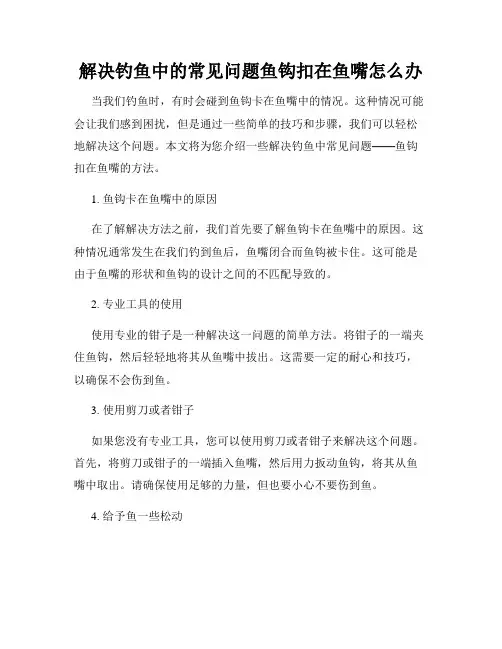 解决钓鱼中的常见问题鱼钩扣在鱼嘴怎么办

当我们钓鱼时，有时会碰到鱼钩卡在鱼嘴中的情况。这种情况可能会让我们感到困扰，但是通过一些简单的技巧和步骤，我们可以轻松地解决这个问题。本文将为您介绍一些解决钓鱼中常见问题——鱼钩扣在鱼嘴的方法。

1. 鱼钩卡在鱼嘴中的原因

在了解解决方法之前，我们首先要了解鱼钩卡在鱼嘴中的原因。这种情况通常发生在我们钓到鱼后，鱼嘴闭合而鱼钩被卡住。这可能是由于鱼嘴的形状和鱼钩的设计之间的不匹配导致的。

2. 专业工具的使用

使用专业的钳子是一种解决这一问题的简单方法。将钳子的一端夹住鱼钩，然后轻轻地将其从鱼嘴中拔出。这需要一定的耐心和技巧，以确保不会伤到鱼。

3. 使用剪刀或者钳子

如果您没有专业工具，您可以使用剪刀或者钳子来解决这个问题。首先，将剪刀或钳子的一端插入鱼嘴，然后用力扳动鱼钩，将其从鱼嘴中取出。请确保使用足够的力量，但也要小心不要伤到鱼。

4. 给予鱼一些松动